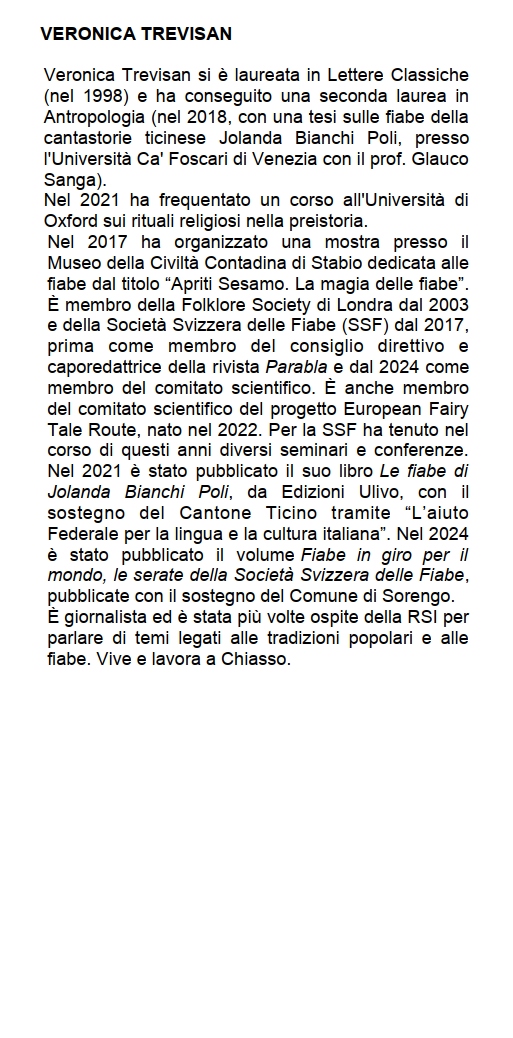 VERONICA TREVISAN

Veronica Trevisan si è laureata in Lettere Classiche (nel 1998) e ha conseguito una seconda laurea in Antropologia (nel 2018, con una tesi sulle fiabe della cantastorie ticinese Jolanda Bianchi Poli, presso l'Università Ca' Foscari di Venezia con il prof. Glauco Sanga).
Nel 2021 ha frequentato un corso all'Università di Oxford sui rituali religiosi nella preistoria.
Nel 2017 ha organizzato una mostra presso il Museo della Civiltà Contadina di Stabio dedicata alle fiabe dal titolo “Apriti Sesamo. La magia delle fiabe”.
È membro della Folklore Society di Londra dal 2003 e della Società Svizzera delle Fiabe (SSF) dal 2017, prima come membro del consiglio direttivo e caporedattrice della rivista Parabla e dal 2024 come membro del comitato scientifico. È anche membro del comitato scientifico del progetto European Fairy Tale Route, nato nel 2022. Per la SSF ha tenuto nel corso di questi anni diversi seminari e conferenze.
Nel 2021 è stato pubblicato il suo libro Le fiabe di Jolanda Bianchi Poli, da Edizioni Ulivo, con il sostegno del Cantone Ticino tramite “L'aiuto Federale per la lingua e la cultura italiana”. Nel 2024 è stato pubblicato il volume Fiabe in giro per il mondo, le serate della Società Svizzera delle Fiabe, pubblicate con il sostegno del Comune di Sorengo.
È giornalista ed è stata più volte ospite della RSI per parlare di temi legati alle tradizioni popolari e alle fiabe. Vive e lavora a Chiasso.